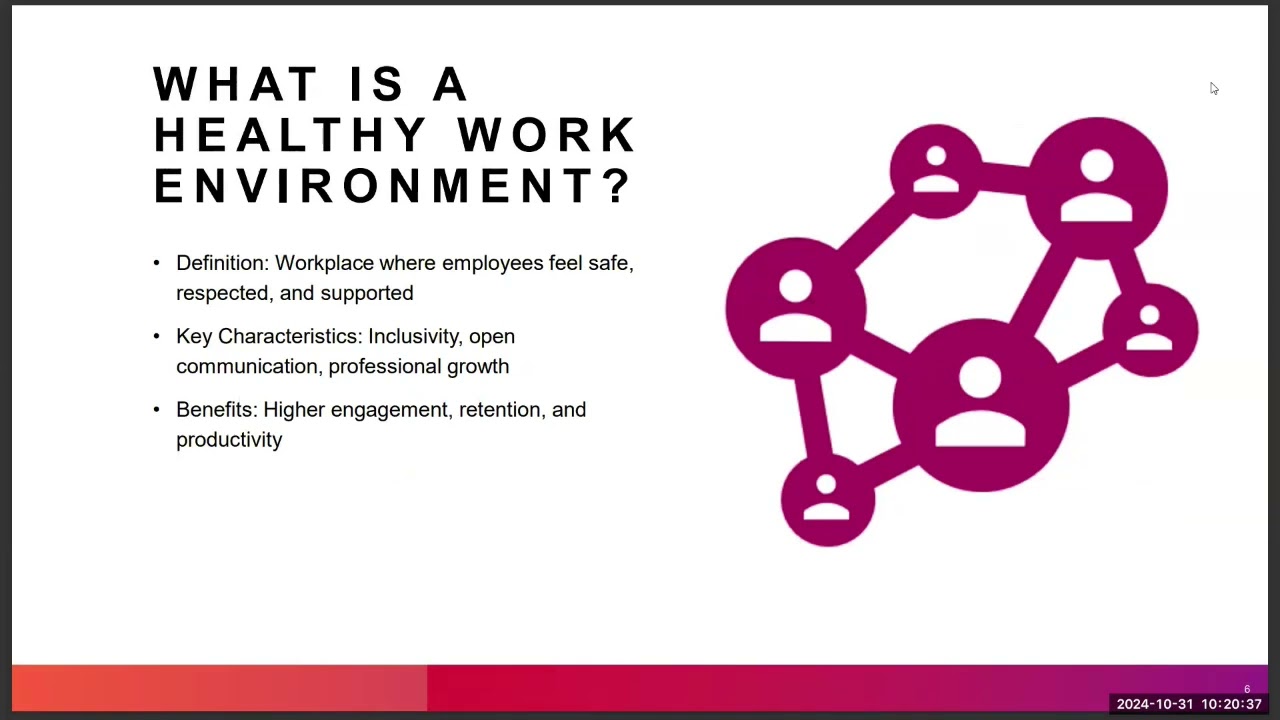 WHAT IS A HEALTHY WORK ENVIRONMENT?

• Definition: Workplace where employees feel safe, respected, and supported

• Key Characteristics: Inclusivity, open communication, professional growth

• Benefits: Higher engagement, retention, and productivity

6

2024-10-31 10:20:37